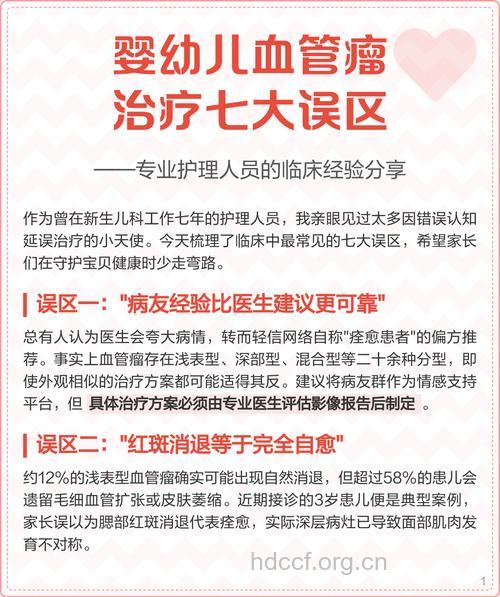 婴幼儿血管瘤
治疗七大误区

——专业护理人员的临床经验分享

作为曾在新生儿科工作七年的护理人员，我亲眼见过太多因错误认知延误治疗的小天使。今天梳理了临床中最常见的七大误区，希望家长们在守护宝贝健康时少走弯路。

误区一："病友经验比医生建议更可靠"

总有人认为医生会夸大病情，转而轻信网络自称"痊愈患者"的偏方推荐。事实上血管瘤存在浅表型、深部型、混合型等二十余种分型，即使外观相似的治疗方案都可能适得其反。建议将病友群作为情感支持平台，但 具体治疗方案必须由专业医生评估影像报告后制定 。

误区二："红斑消退等于完全自愈"

约12%的浅表型血管瘤确实可能出现自然消退，但超过58%的患儿会遗留毛细血管扩张或皮肤萎缩。近期接诊的3岁患儿便是典型案例，家长误以为腮部红斑消退代表痊愈，实际深层病灶已导致面部肌肉发育不对称。

hdccf.org.cn

1